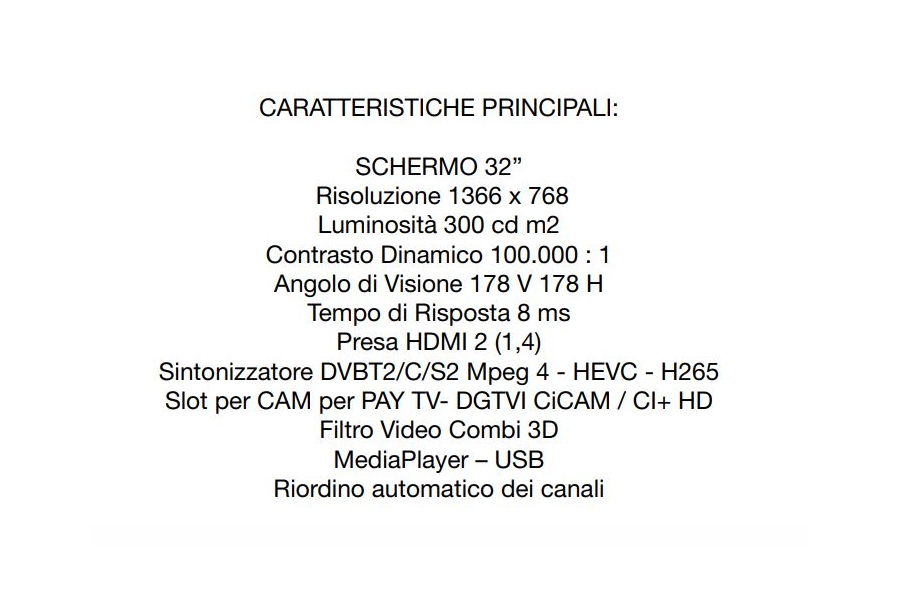 CARATTERISTICHE PRINCIPALI:

SCHERMO 32”
Risoluzione 1366 x 768
Luminosità 300 cd m2
Contrasto Dinamico 100.000 : 1
Angolo di Visione 178 V 178 H
Tempo di Risposta 8 ms
Presa HDMI 2 (1,4)
Sintonizzatore DVBT2/C/S2 Mpeg 4 - HEVC - H265
Slot per CAM per PAY TV- DGTVI CiCAM / CI+ HD
Filtro Video Combi 3D
MediaPlayer – USB
Riordino automatico dei canali